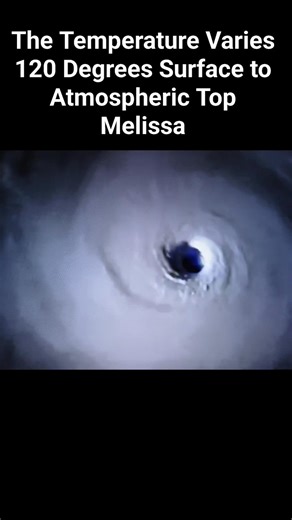 The Temperature Varies 120 Degrees Surface to Atmospheric Top
Melissa